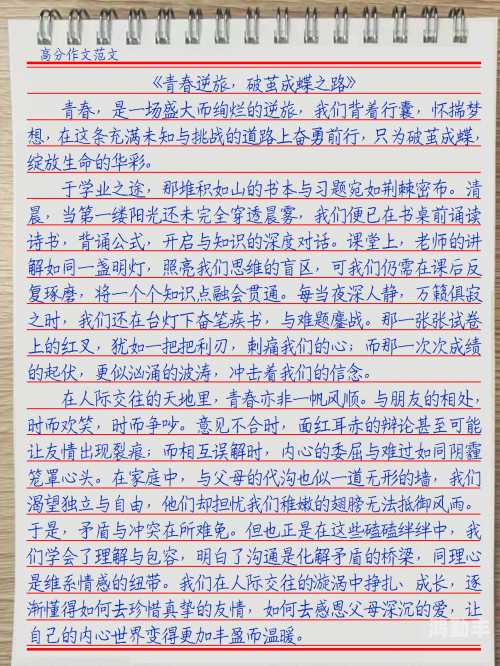 高分作文范文

《青春逆旅，破茧成蝶之路》

青春，是一场盛大而绚烂的逆旅，我们背着行囊，怀揣梦想，在这条充满未知与挑战的道路上奋勇前行，只为破茧成蝶，绽放生命的华彩。

于学业之途，那堆积如山的书本与习题宛如荆棘密布。清晨，当第一缕阳光还未完全穿透晨雾，我们便已在书桌前诵读诗书，背诵公式，开启与知识的深度对话。课堂上，老师的讲解如同一盏明灯，照亮我们思维的盲区，可我们仍需在课后反复琢磨，将一个个知识点融会贯通。每当夜深人静，万籁俱寂之时，我们还在台灯下奋笔疾书，与难题鏖战。那一张张试卷上的红叉，犹如一把把利刃，刺痛我们的心；而那一次次成绩的起伏，更似汹涌的波涛，冲击着我们的信念。

在人际交往的天地里，青春亦非一帆风顺。与朋友的相处，时而欢笑，时而争吵。意见不合时，面红耳赤的辩论甚至可能让友情出现裂痕；而相互误解时，内心的委屈与难过如同阴霾笼罩心头。在家庭中，与父母的代沟也似一道无形的墙，我们渴望独立与自由，他们却担忧我们稚嫩的翅膀无法抵御风雨。于是，矛盾与冲突在所难免。但也正是在这些磕磕绊绊中，我们学会了理解与包容，明白了沟通是化解矛盾的桥梁，同理心是维系情感的纽带。我们在人际交往的漩涡中挣扎、成长，逐渐懂得如何去珍惜真挚的友情，如何去感恩父母深沉的爱，让自己的内心世界变得更加丰盈而温暖。

鸿勤丰